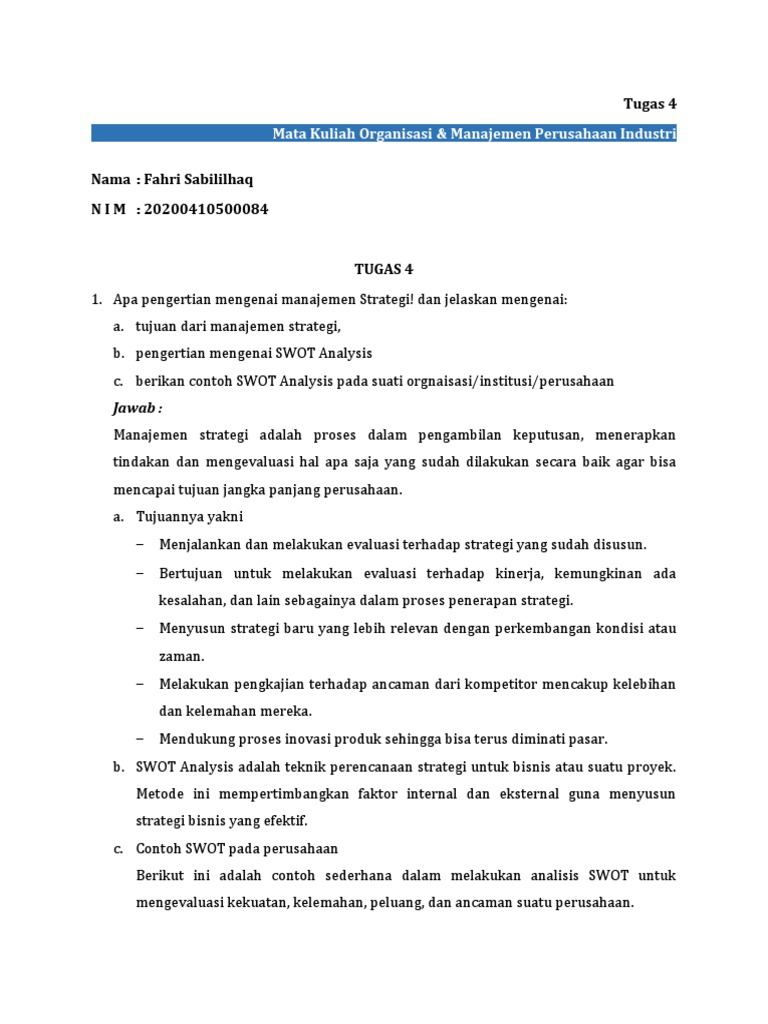 Tugas 4

Mata Kuliah Organisasi & Manajemen Perusahaan Industri

Nama : Fahri Sabililhaq

N I M : 20200410500084

TUGAS 4

1. Apa pengertian mengenai manajemen Strategi! dan jelaskan mengenai:

a. tujuan dari manajemen strategi,

b. pengertian mengenai SWOT Analysis

c. berikan contoh SWOT Analysis pada suati orgnaisasi/institusi/perusahaan

Jawab :

Manajemen strategi adalah proses dalam pengambilan keputusan, menerapkan tindakan dan mengevaluasi hal apa saja yang sudah dilakukan secara baik agar bisa mencapai tujuan jangka panjang perusahaan.

a. Tujuannya yakni

– Menjalankan dan melakukan evaluasi terhadap strategi yang sudah disusun.

– Bertujuan untuk melakukan evaluasi terhadap kinerja, kemungkinan ada kesalahan, dan lain sebagainya dalam proses penerapan strategi.

– Menyusun strategi baru yang lebih relevan dengan perkembangan kondisi atau zaman.

– Melakukan pengkajian terhadap ancaman dari kompetitor mencakup kelebihan dan kelemahan mereka.

– Mendukung proses inovasi produk sehingga bisa terus diminati pasar.

b. SWOT Analysis adalah teknik perencanaan strategi untuk bisnis atau suatu proyek. Metode ini mempertimbangkan faktor internal dan eksternal guna menyusun strategi bisnis yang efektif.

c. Contoh SWOT pada perusahaan

Berikut ini adalah contoh sederhana dalam melakukan analisis SWOT untuk mengevaluasi kekuatan, kelemahan, peluang, dan ancaman suatu perusahaan.